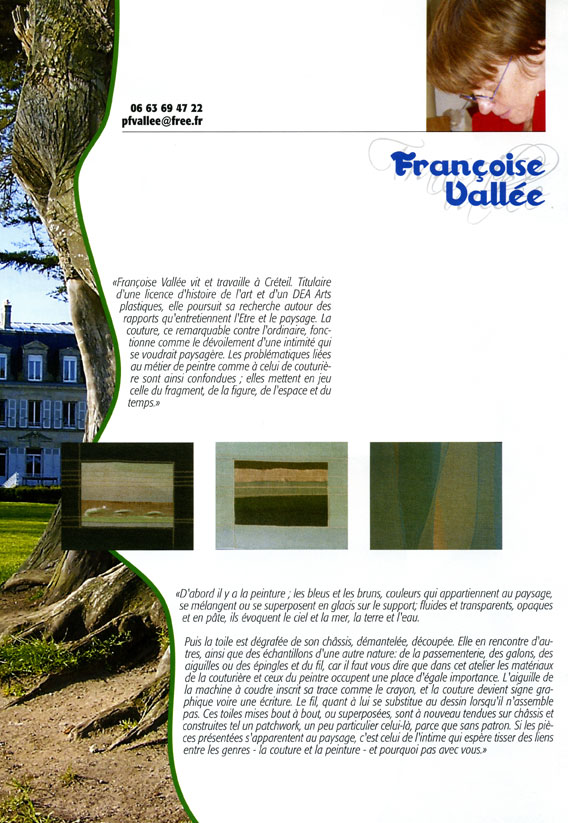 06 63 69 47 22
pfvallee@free.fr

Françoise Vallée

«Françoise Vallée vit et travaille à Créteil. Titulaire d'une licence d'histoire de l'art et d'un DEA Arts plastiques, elle poursuit sa recherche autour des rapports qu'entretiennent l'Etre et le paysage. La couture, ce remarquable contre l'ordinaire, fonctionne comme le dévoilement d'une intimité qui se voudrait paysagère. Les problématiques liées au métier de peintre comme à celui de couturière sont ainsi confondues ; elles mettent en jeu celle du fragment, de la figure, de l'espace et du temps.»

«D'abord il y a la peinture ; les bleus et les bruns, couleurs qui appartiennent au paysage, se mélangent ou se superposent en glacis sur le support; fluides et transparents, opaques et en pâte, ils évoquent le ciel et la mer, la terre et l'eau.

Puis la toile est dégrafée de son châssis, démantelée, découpée. Elle en rencontre d'autres, ainsi que des échantillons d'une autre nature: de la passementerie, des galons, des aiguilles ou des épingles et du fil, car il faut vous dire que dans cet atelier les matériaux de la couturière et ceux du peintre occupent une place d'égale importance. L'aiguille de la machine à coudre inscrit sa trace comme le crayon, et la couture devient signe graphique voire une écriture. Le fil, quant à lui se substitue au dessin lorsqu'il n'assemble pas. Ces toiles mises bout à bout, ou superposées, sont à nouveau tendues sur châssis et construites tel un patchwork, un peu particulier celui-là, parce que sans patron. Si les pièces présentées s'apparentent au paysage, c'est celui de l'intime qui espère tisser des liens entre les genres - la couture et la peinture - et pourquoi pas avec vous.»